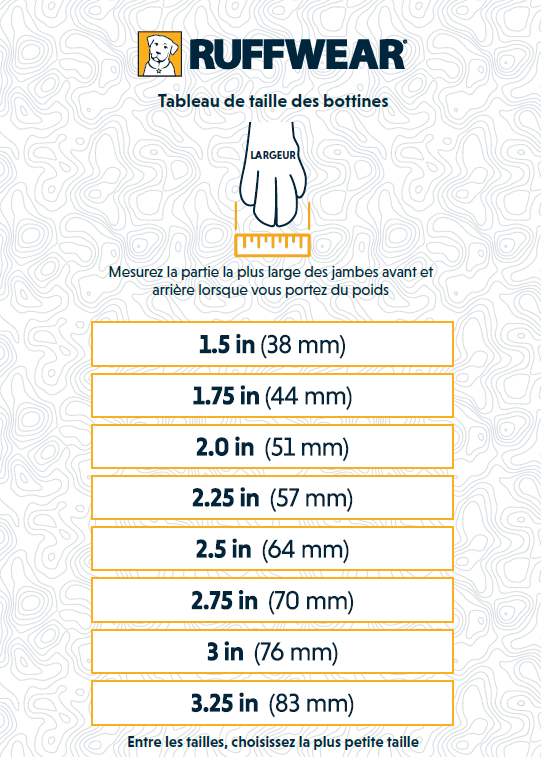 RUFFWEAR®

Tableau de taille des bottines

LARGEUR

Mesurez la partie la plus large des jambes avant et arrière lorsque vous portez du poids

1.5 in (38 mm)

1.75 in (44 mm)

2.0 in (51 mm)

2.25 in (57 mm)

2.5 in (64 mm)

2.75 in (70 mm)

3 in (76 mm)

3.25 in (83 mm)

Entre les tailles, choisissez la plus petite taille